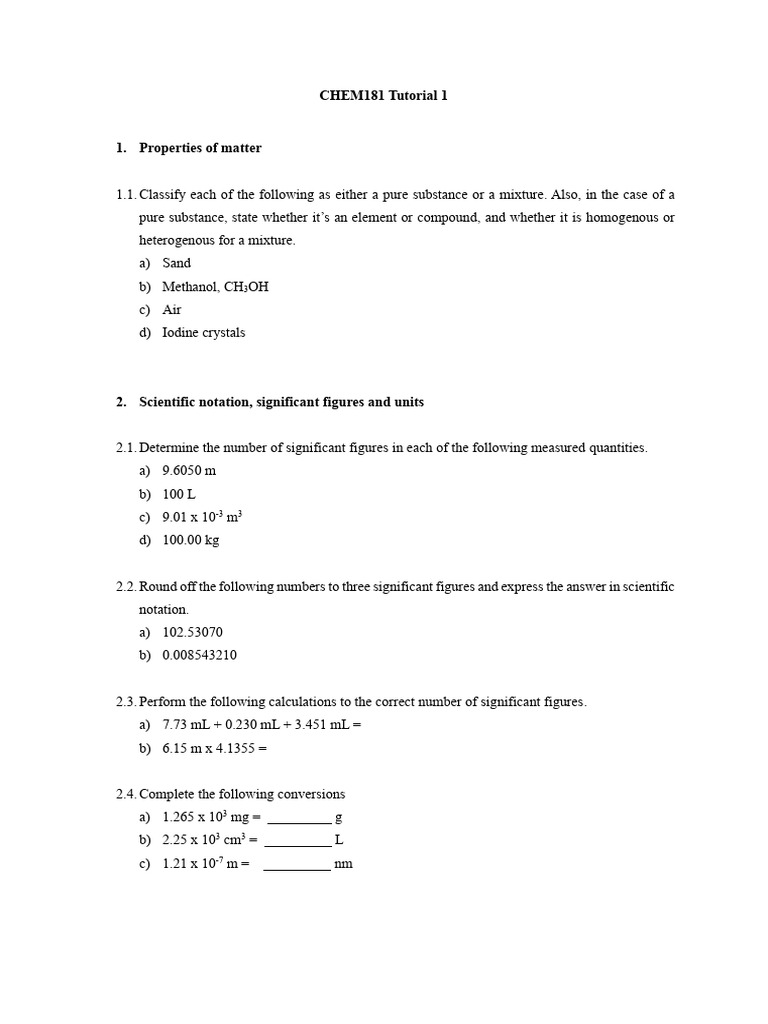 CHEM181 Tutorial 1

1. Properties of matter

1.1. Classify each of the following as either a pure substance or a mixture. Also, in the case of a pure substance, state whether it's an element or compound, and whether it is homogenous or heterogenous for a mixture.
a) Sand
b) Methanol, $CH_3OH$
c) Air
d) Iodine crystals

2. Scientific notation, significant figures and units

2.1. Determine the number of significant figures in each of the following measured quantities.
a) 9.6050 m
b) 100 L
c) $9.01 \times 10^{-3}$ $m^3$
d) 100.00 kg

2.2. Round off the following numbers to three significant figures and express the answer in scientific notation.
a) 102.53070
b) 0.008543210

2.3. Perform the following calculations to the correct number of significant figures.
a) 7.73 mL + 0.230 mL + 3.451 mL =
b) 6.15 m x 4.1355 =

2.4. Complete the following conversions
a) $1.265 \times 10^3$ mg = _________ g
b) $2.25 \times 10^3$ $cm^3$ = _________ L
c) $1.21 \times 10^{-7}$ m = _________ nm